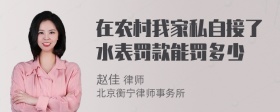 在农村我家私自接了水表罚款能罚多少

赵佳 律师
北京衡宁律师事务所